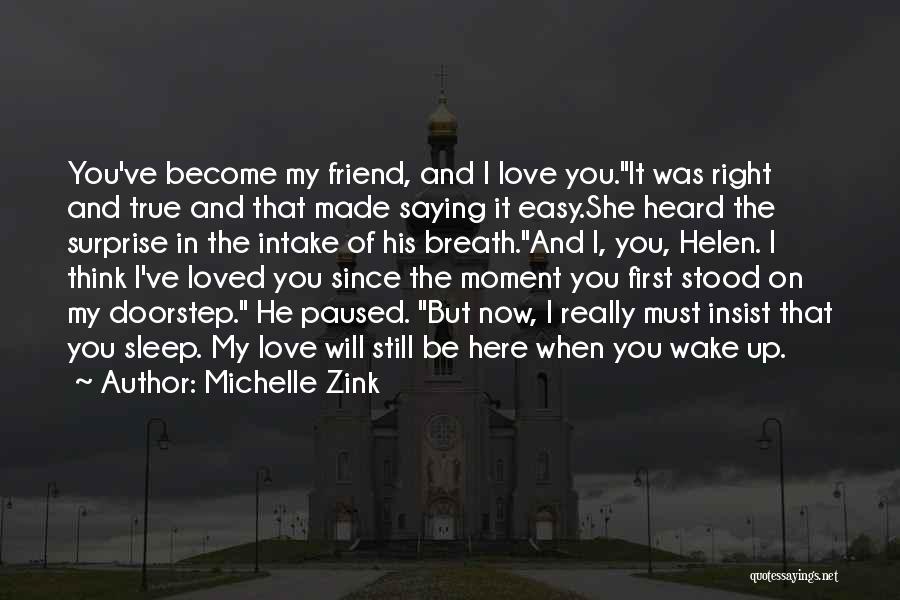 You've become my friend, and I love you."It was right and true and that made saying it easy.She heard the surprise in the intake of his breath."And I, you, Helen. I think I've loved you since the moment you first stood on my doorstep." He paused. "But now, I really must insist that you sleep. My love will still be here when you wake up.
~ Author: Michelle Zink

quotessayings.net